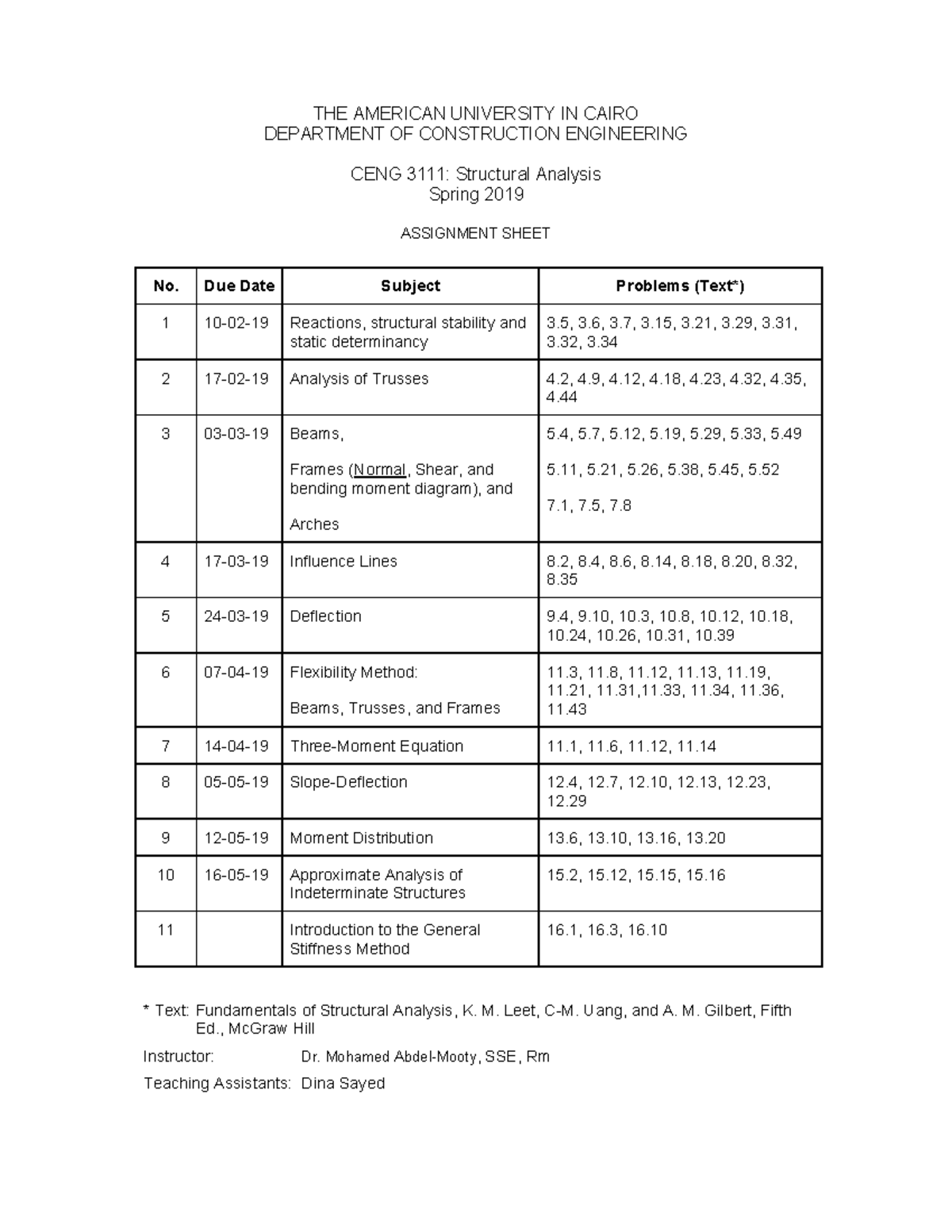 THE AMERICAN UNIVERSITY IN CAIRO
DEPARTMENT OF CONSTRUCTION ENGINEERING

CENG 3111: Structural Analysis
Spring 2019

ASSIGNMENT SHEET

| No. | Due Date | Subject | Problems (Text*) |
|---|---|---|---|
| 1 | 10-02-19 | Reactions, structural stability and static determinancy | 3.5, 3.6, 3.7, 3.15, 3.21, 3.29, 3.31, 3.32, 3.34 |
| 2 | 17-02-19 | Analysis of Trusses | 4.2, 4.9, 4.12, 4.18, 4.23, 4.32, 4.35, 4.44 |
| 3 | 03-03-19 | Beams, Frames (Normal, Shear, and bending moment diagram), and Arches | 5.4, 5.7, 5.12, 5.19, 5.29, 5.33, 5.49 5.11, 5.21, 5.26, 5.38, 5.45, 5.52 7.1, 7.5, 7.8 |
| 4 | 17-03-19 | Influence Lines | 8.2, 8.4, 8.6, 8.14, 8.18, 8.20, 8.32, 8.35 |
| 5 | 24-03-19 | Deflection | 9.4, 9.10, 10.3, 10.8, 10.12, 10.18, 10.24, 10.26, 10.31, 10.39 |
| 6 | 07-04-19 | Flexibility Method: Beams, Trusses, and Frames | 11.3, 11.8, 11.12, 11.13, 11.19, 11.21, 11.31,11.33, 11.34, 11.36, 11.43 |
| 7 | 14-04-19 | Three-Moment Equation | 11.1, 11.6, 11.12, 11.14 |
| 8 | 05-05-19 | Slope-Deflection | 12.4, 12.7, 12.10, 12.13, 12.23, 12.29 |
| 9 | 12-05-19 | Moment Distribution | 13.6, 13.10, 13.16, 13.20 |
| 10 | 16-05-19 | Approximate Analysis of Indeterminate Structures | 15.2, 15.12, 15.15, 15.16 |
| 11 | | Introduction to the General Stiffness Method | 16.1, 16.3, 16.10 |

* Text: Fundamentals of Structural Analysis, K. M. Leet, C-M. Uang, and A. M. Gilbert, Fifth Ed., McGraw Hill

Instructor: Dr. Mohamed Abdel-Mooty, SSE, Rm

Teaching Assistants: Dina Sayed